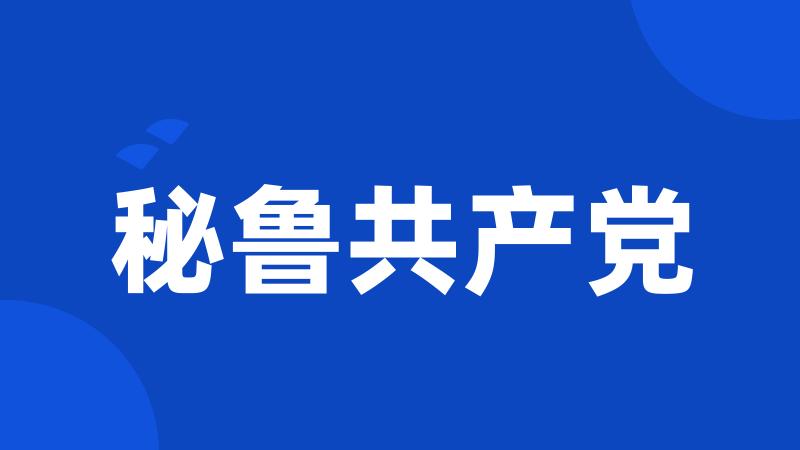 秘鲁共产党